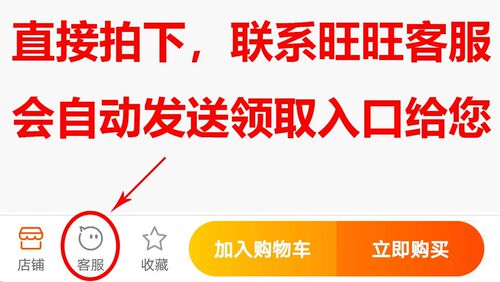 直接拍下，联系旺旺客服
会自动发送领取入口给您

店铺
客服
收藏
加入购物车
立即购买